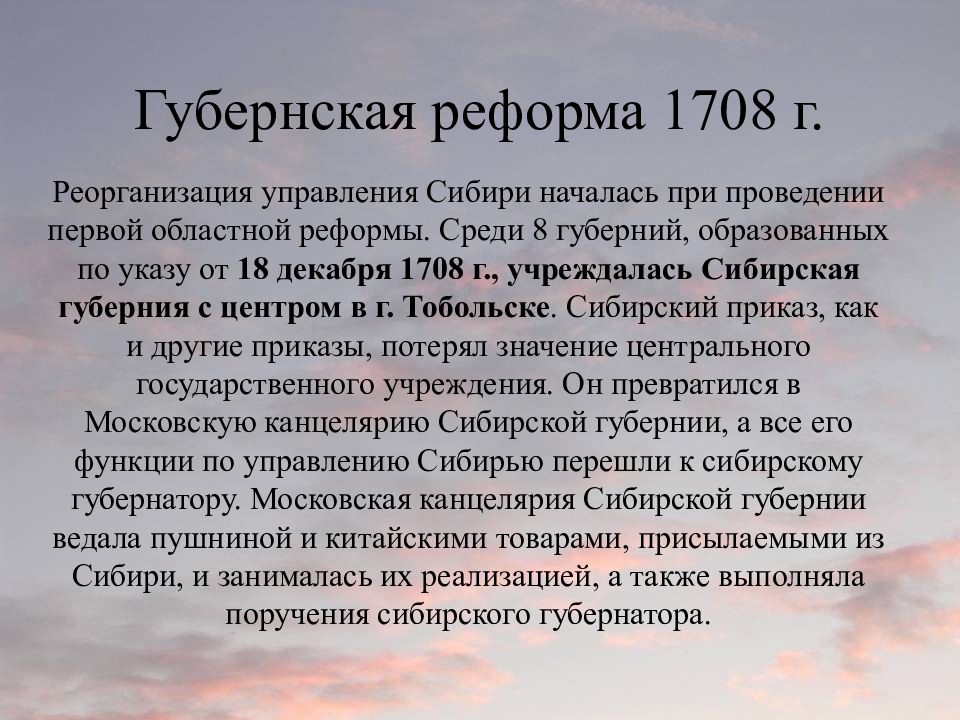 Губернская реформа 1708 г.

Реорганизация управления Сибири началась при проведении первой областной реформы. Среди 8 губерний, образованных по указу от 18 декабря 1708 г., учреждалась Сибирская губерния с центром в г. Тобольске. Сибирский приказ, как и другие приказы, потерял значение центрального государственного учреждения. Он превратился в Московскую канцелярию Сибирской губернии, а все его функции по управлению Сибирью перешли к сибирскому губернатору. Московская канцелярия Сибирской губернии ведала пушниной и китайскими товарами, присылаемыми из Сибири, и занималась их реализацией, а также выполняла поручения сибирского губернатора.